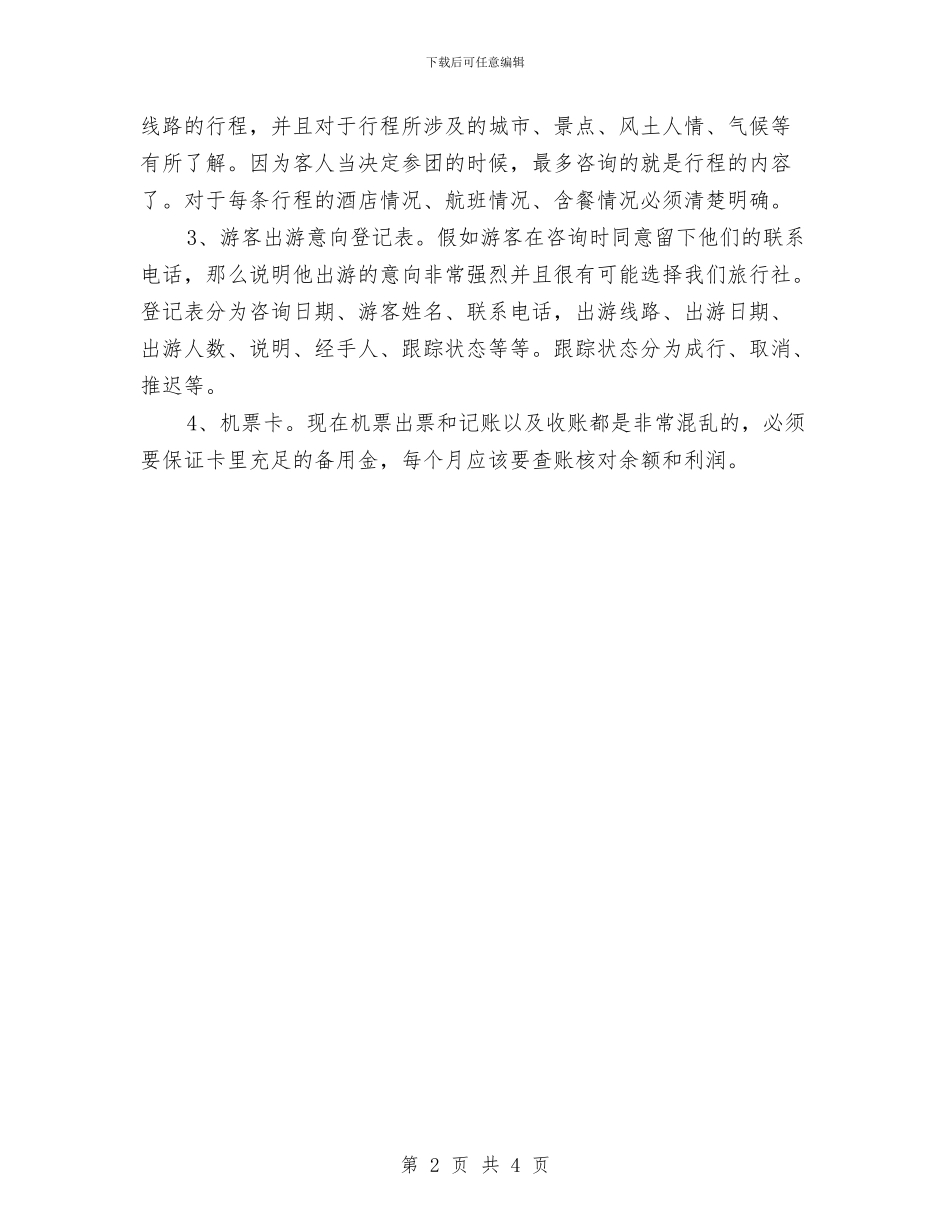 下载后可任意编辑

线路的行程，并且对于行程所涉及的城市、景点、风土人情、气候等有所了解。因为客人当决定参团的时候，最多咨询的就是行程的内容了。对于每条行程的酒店情况、航班情况、含餐情况必须清楚明确。

3、游客出游意向登记表。假如游客在咨询时同意留下他们的联系电话，那么说明他出游的意向非常强烈并且很有可能选择我们旅行社。登记表分为咨询日期、游客姓名、联系电话，出游线路、出游日期、出游人数、说明、经手人、跟踪状态等等。跟踪状态分为成行、取消、推迟等。

4、机票卡。现在机票出票和记账以及收账都是非常混乱的，必须要保证卡里充足的备用金，每个月应该要查账核对余额和利润。

第 2 页 共 4 页